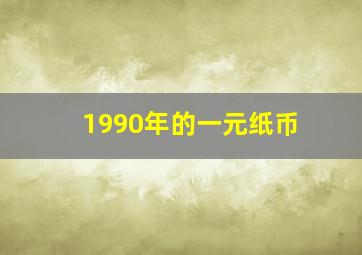 1990年的一元纸币